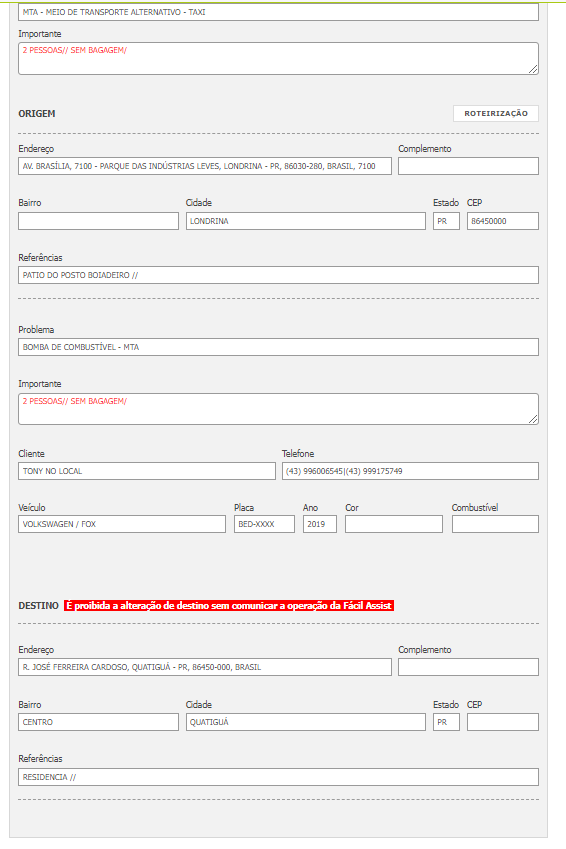 MTA - MEIO DE TRANSPORTE ALTERNATIVO - TAXI

Importante

2 PESSOAS// SEM BAGAGEM/

ORIGEM

ROTEIRIZAÇÃO

Endereço

AV. BRASÍLIA, 7100 - PARQUE DAS INDÚSTRIAS LEVES, LONDRINA - PR, 86030-280, BRASIL, 7100

Complemento

Bairro

Cidade

LONDRINA

Estado

PR

CEP

86450000

Referências

PATIO DO POSTO BOIADEIRO //

Problema

BOMBA DE COMBUSTÍVEL - MTA

Importante

2 PESSOAS// SEM BAGAGEM/

Cliente

TONY NO LOCAL

Telefone

(43) 996006545|(43) 999175749

Veículo

VOLKSWAGEN / FOX

Placa

BED-XXXX

Ano

2019

Cor

Combustível

DESTINO É proibida a alteração de destino sem comunicar a operação da Fácil Assist

Endereço

R. JOSÉ FERREIRA CARDOSO, QUATIGUÁ - PR, 86450-000, BRASIL

Complemento

Bairro

CENTRO

Cidade

QUATIGUÁ

Estado

PR

CEP

Referências

RESIDENCIA //